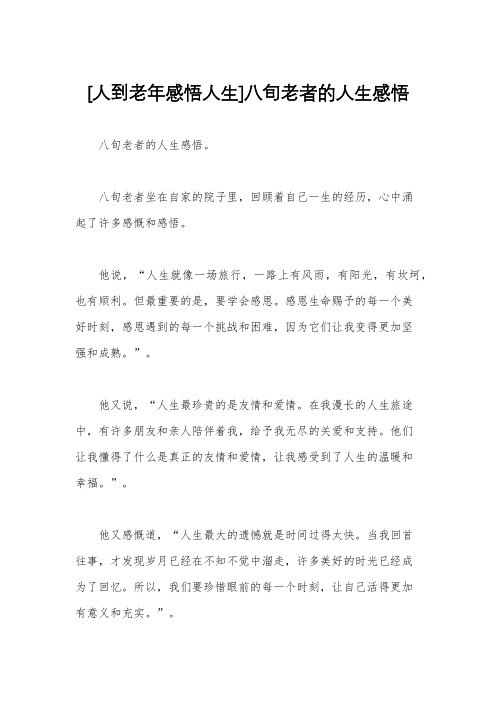 [人到老年感悟人生]八旬老者的人生感悟

八旬老者的人生感悟。

八旬老者坐在自家的院子里，回顾着自己一生的经历，心中涌起了许多感慨和感悟。

他说，“人生就像一场旅行，一路上有风雨，有阳光，有坎坷，也有顺利。但最重要的是，要学会感恩。感恩生命赐予的每一个美好时刻，感恩遇到的每一个挑战和困难，因为它们让我变得更加坚强和成熟。”。

他又说，“人生最珍贵的是友情和爱情。在我漫长的人生旅途中，有许多朋友和亲人陪伴着我，给予我无尽的关爱和支持。他们让我懂得了什么是真正的友情和爱情，让我感受到了人生的温暖和幸福。”。

他又感慨道，“人生最大的遗憾就是时间过得太快。当我回首往事，才发现岁月已经在不知不觉中溜走，许多美好的时光已经成为了回忆。所以，我们要珍惜眼前的每一个时刻，让自己活得更加有意义和充实。”。